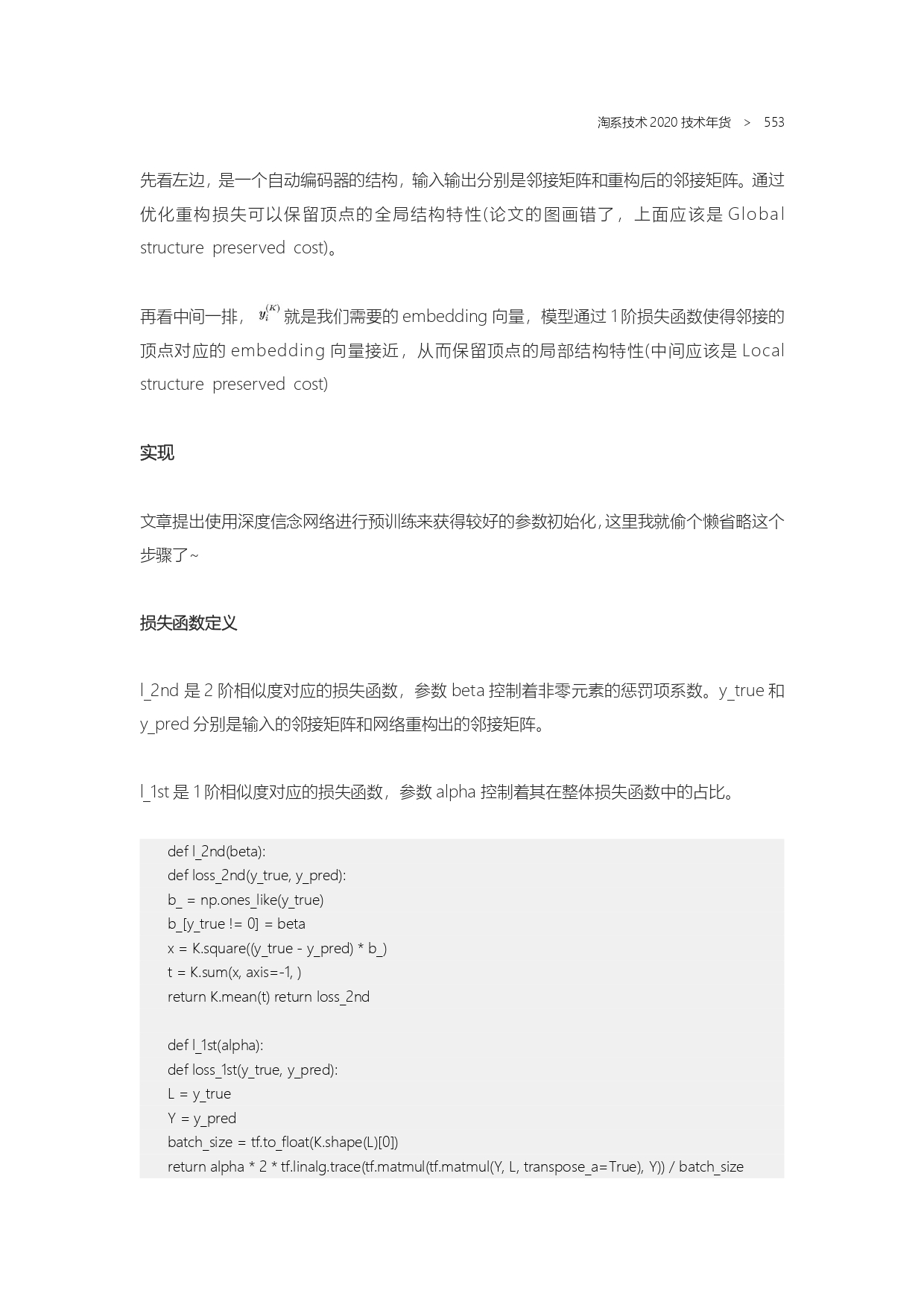 淘系技术 2020 技术年货 > 553

先看左边，是一个自动编码器的结构，输入输出分别是邻接矩阵和重构后的邻接矩阵。通过优化重构损失可以保留顶点的全局结构特性(论文的图画错了，上面应该是 Global structure preserved cost)。

再看中间一排，$y_i^{(K)}$ 就是我们需要的 embedding 向量，模型通过 1 阶损失函数使得邻接的顶点对应的 embedding 向量接近，从而保留顶点的局部结构特性(中间应该是 Local structure preserved cost)

实现

文章提出使用深度信念网络进行预训练来获得较好的参数初始化，这里我就偷个懒省略这个步骤了~

损失函数定义

l_2nd 是 2 阶相似度对应的损失函数，参数 beta 控制着非零元素的惩罚项系数。y_true 和 y_pred 分别是输入的邻接矩阵和网络重构出的邻接矩阵。

l_1st 是 1 阶相似度对应的损失函数，参数 alpha 控制着其在整体损失函数中的占比。

def l_2nd(beta):
def loss_2nd(y_true, y_pred):
b_ = np.ones_like(y_true)
b_[y_true != 0] = beta
x = K.square((y_true - y_pred) * b_)
t = K.sum(x, axis=-1, )
return K.mean(t) return loss_2nd

def l_1st(alpha):
def loss_1st(y_true, y_pred):
L = y_true
Y = y_pred
batch_size = tf.to_float(K.shape(L)[0])
return alpha * 2 * tf.linalg.trace(tf.matmul(tf.matmul(Y, L, transpose_a=True), Y)) / batch_size